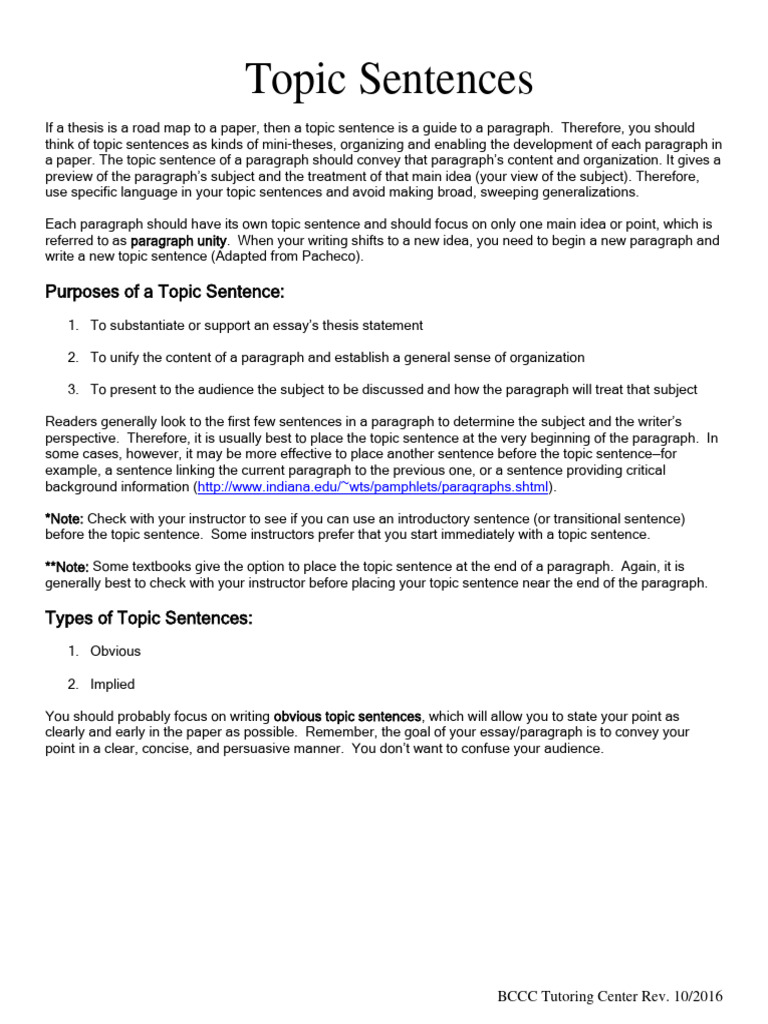 Topic Sentences

If a thesis is a road map to a paper, then a topic sentence is a guide to a paragraph. Therefore, you should think of topic sentences as kinds of mini-theses, organizing and enabling the development of each paragraph in a paper. The topic sentence of a paragraph should convey that paragraph's content and organization. It gives a preview of the paragraph's subject and the treatment of that main idea (your view of the subject). Therefore, use specific language in your topic sentences and avoid making broad, sweeping generalizations.

Each paragraph should have its own topic sentence and should focus on only one main idea or point, which is referred to as paragraph unity. When your writing shifts to a new idea, you need to begin a new paragraph and write a new topic sentence (Adapted from Pacheco).

Purposes of a Topic Sentence:

1. To substantiate or support an essay's thesis statement

2. To unify the content of a paragraph and establish a general sense of organization

3. To present to the audience the subject to be discussed and how the paragraph will treat that subject

Readers generally look to the first few sentences in a paragraph to determine the subject and the writer's perspective. Therefore, it is usually best to place the topic sentence at the very beginning of the paragraph. In some cases, however, it may be more effective to place another sentence before the topic sentence–for example, a sentence linking the current paragraph to the previous one, or a sentence providing critical background information (http://www.indiana.edu/~wts/pamphlets/paragraphs.shtml).

*Note: Check with your instructor to see if you can use an introductory sentence (or transitional sentence) before the topic sentence. Some instructors prefer that you start immediately with a topic sentence.

**Note: Some textbooks give the option to place the topic sentence at the end of a paragraph. Again, it is generally best to check with your instructor before placing your topic sentence near the end of the paragraph.

Types of Topic Sentences:

1. Obvious

2. Implied

You should probably focus on writing obvious topic sentences, which will allow you to state your point as clearly and early in the paper as possible. Remember, the goal of your essay/paragraph is to convey your point in a clear, concise, and persuasive manner. You don't want to confuse your audience.

BCCC Tutoring Center Rev. 10/2016